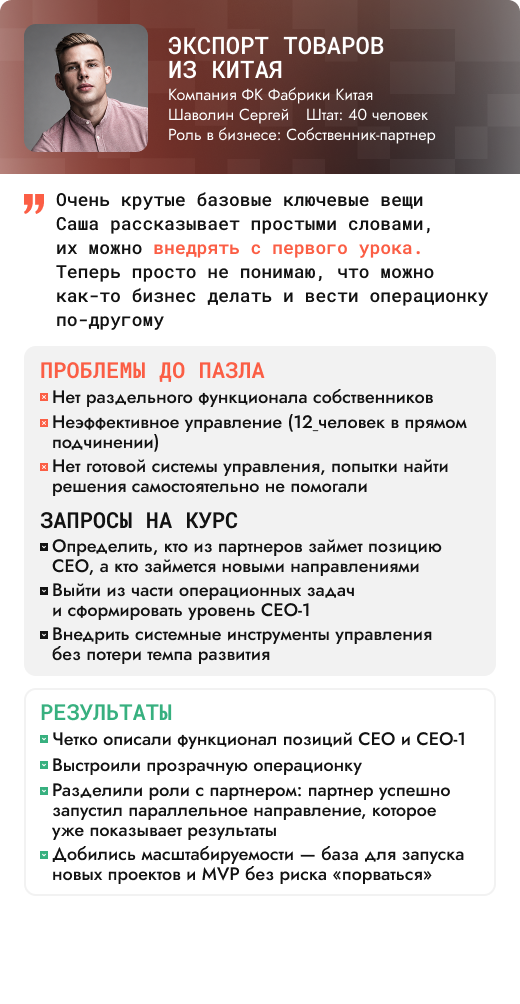 ЭКСПОРТ ТОВАРОВ ИЗ КИТАЯ
Компания ФК Фабрики Китая
Шаволин Сергей Штат: 40 человек
Роль в бизнесе: Собственник-партнер

Очень крутые базовые ключевые вещи Саша рассказывает простыми словами, их можно внедрять с первого урока. Теперь просто не понимаю, что можно как-то бизнес делать и вести операционку по-другому

ПРОБЛЕМЫ ДО ПАЗЛА
Нет раздельного функционала собственников
Неэффективное управление (12 человек в прямом подчинении)
Нет готовой системы управления, попытки найти решения самостоятельно не помогали

ЗАПРОСЫ НА КУРС
Определить, кто из партнеров займет позицию CEO, а кто займется новыми направлениями
Выйти из части операционных задач и сформировать уровень CEO-1
Внедрить системные инструменты управления без потери темпа развития

РЕЗУЛЬТАТЫ
Четко описали функционал позиций CEO и CEO-1
Выстроили прозрачную операционку
Разделили роли с партнером: партнер успешно запустил параллельное направление, которое уже показывает результаты
Добились масштабируемости — база для запуска новых проектов и MVP без риска «порваться»